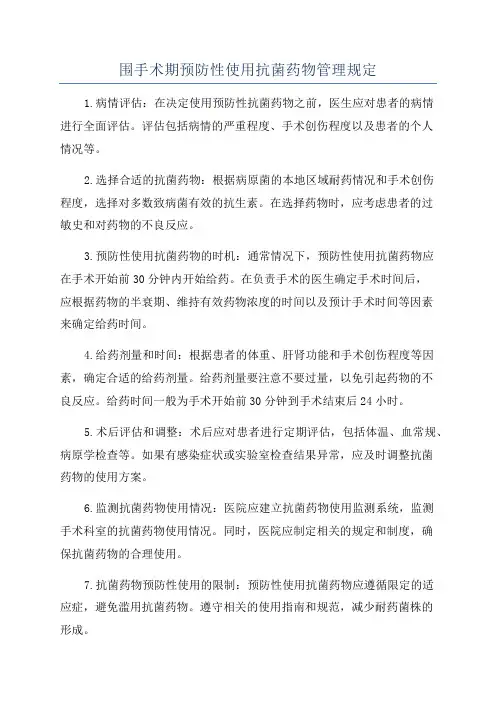 围手术期预防性使用抗菌药物管理规定

1.病情评估：在决定使用预防性抗菌药物之前，医生应对患者的病情进行全面评估。评估包括病情的严重程度、手术创伤程度以及患者的个人情况等。

2.选择合适的抗菌药物：根据病原菌的本地区域耐药情况和手术创伤程度，选择对多数致病菌有效的抗生素。在选择药物时，应考虑患者的过敏史和对药物的不良反应。

3.预防性使用抗菌药物的时机：通常情况下，预防性使用抗菌药物应在手术开始前30分钟内开始给药。在负责手术的医生确定手术时间后，应根据药物的半衰期、维持有效药物浓度的时间以及预计手术时间等因素来确定给药时间。

4.给药剂量和时间：根据患者的体重、肝肾功能和手术创伤程度等因素，确定合适的给药剂量。给药剂量要注意不要过量，以免引起药物的不良反应。给药时间一般为手术开始前30分钟到手术结束后24小时。

5.术后评估和调整：术后应对患者进行定期评估，包括体温、血常规、病原学检查等。如果有感染症状或实验室检查结果异常，应及时调整抗菌药物的使用方案。

6.监测抗菌药物使用情况：医院应建立抗菌药物使用监测系统，监测手术科室的抗菌药物使用情况。同时，医院应制定相关的规定和制度，确保抗菌药物的合理使用。

7.抗菌药物预防性使用的限制：预防性使用抗菌药物应遵循限定的适应症，避免滥用抗菌药物。遵守相关的使用指南和规范，减少耐药菌株的形成。